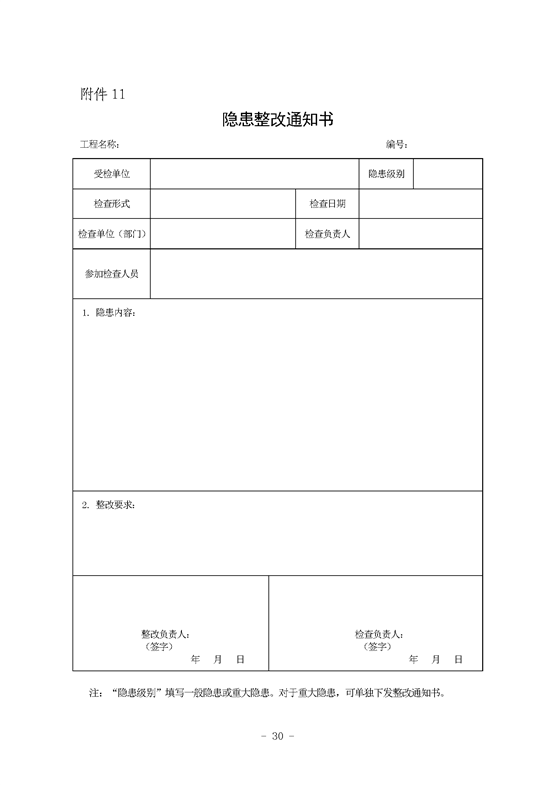 附件 11

隐患整改通知书

工程名称：　　　　编号：

| 受检单位 | | | 隐患级别 | |
|---|---|---|---|---|
| 检查形式 | | 检查日期 | | |
| 检查单位（部门） | | 检查负责人 | | |
| 参加检查人员 | | | | |

1. 隐患内容：

2. 整改要求：

整改负责人：
（签字）
年　月　日

检查负责人：
（签字）
年　月　日

注：“隐患级别”填写一般隐患或重大隐患。对于重大隐患，可单独下发整改通知书。

- 30 -